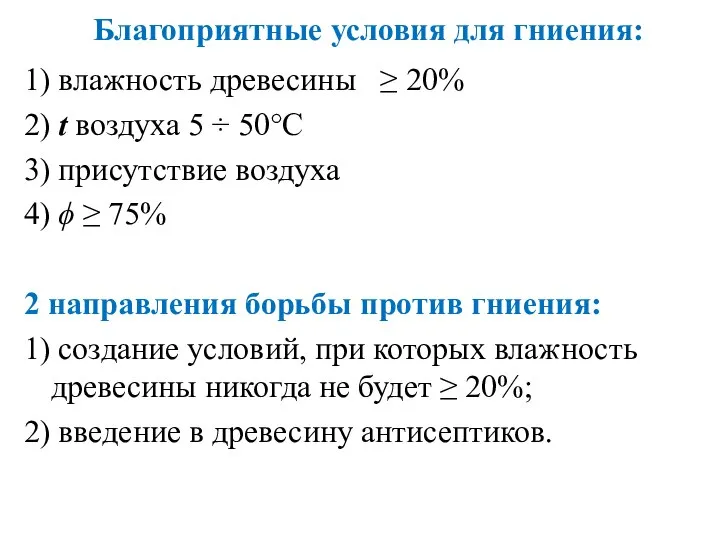 Благоприятные условия для гниения:

1) влажность древесины $\geq 20\%$

2) $t$ воздуха $5 \div 50°C$

3) присутствие воздуха

4) $\phi \geq 75\%$

2 направления борьбы против гниения:

1) создание условий, при которых влажность древесины никогда не будет $\geq 20\%$;

2) введение в древесину антисептиков.